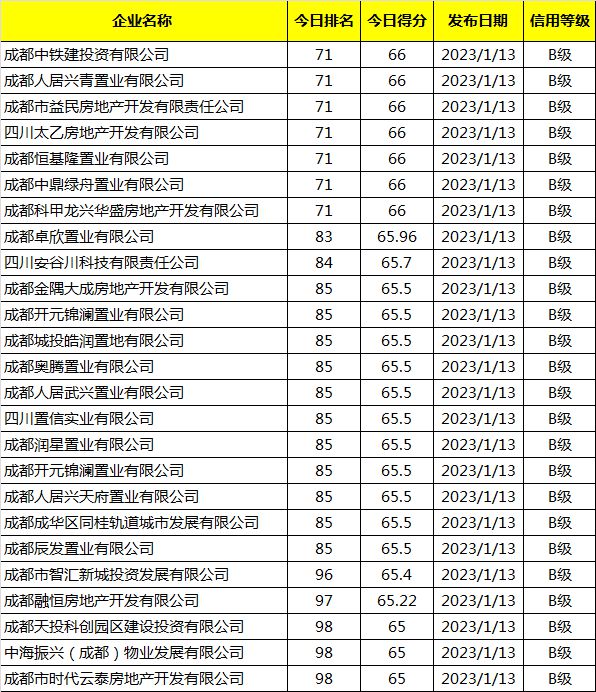 | 企业名称 | 今日排名 | 今日得分 | 发布日期 | 信用等级 |
|---|---|---|---|---|
| 成都中铁建投资有限公司 | 71 | 66 | 2023/1/13 | B级 |
| 成都人居兴青置业有限公司 | 71 | 66 | 2023/1/13 | B级 |
| 成都市益民房地产开发有限责任公司 | 71 | 66 | 2023/1/13 | B级 |
| 四川太乙房地产开发有限公司 | 71 | 66 | 2023/1/13 | B级 |
| 成都恒基隆置业有限公司 | 71 | 66 | 2023/1/13 | B级 |
| 成都中鼎绿舟置业有限公司 | 71 | 66 | 2023/1/13 | B级 |
| 成都科甲龙兴华盛房地产开发有限公司 | 71 | 66 | 2023/1/13 | B级 |
| 成都卓欣置业有限公司 | 83 | 65.96 | 2023/1/13 | B级 |
| 四川安谷川科技有限责任公司 | 84 | 65.7 | 2023/1/13 | B级 |
| 成都金隅大成房地产开发有限公司 | 85 | 65.5 | 2023/1/13 | B级 |
| 成都开元锦澜置业有限公司 | 85 | 65.5 | 2023/1/13 | B级 |
| 成都城投皓润置地有限公司 | 85 | 65.5 | 2023/1/13 | B级 |
| 成都奥腾置业有限公司 | 85 | 65.5 | 2023/1/13 | B级 |
| 成都人居武兴置业有限公司 | 85 | 65.5 | 2023/1/13 | B级 |
| 四川置信实业有限公司 | 85 | 65.5 | 2023/1/13 | B级 |
| 成都润星置业有限公司 | 85 | 65.5 | 2023/1/13 | B级 |
| 成都开元锦澜置业有限公司 | 85 | 65.5 | 2023/1/13 | B级 |
| 成都人居兴天府置业有限公司 | 85 | 65.5 | 2023/1/13 | B级 |
| 成都成华区同桂轨道城市发展有限公司 | 85 | 65.5 | 2023/1/13 | B级 |
| 成都辰发置业有限公司 | 85 | 65.5 | 2023/1/13 | B级 |
| 成都市智汇新城投资发展有限公司 | 96 | 65.4 | 2023/1/13 | B级 |
| 成都融恒房地产开发有限公司 | 97 | 65.22 | 2023/1/13 | B级 |
| 成都天投科创园区建设投资有限公司 | 98 | 65 | 2023/1/13 | B级 |
| 中海振兴（成都）物业发展有限公司 | 98 | 65 | 2023/1/13 | B级 |
| 成都市时代云泰房地产开发有限公司 | 98 | 65 | 2023/1/13 | B级 |